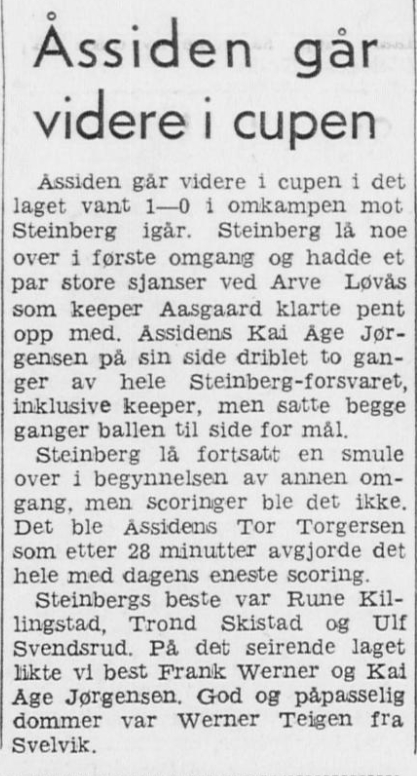 Åssiden går videre i cupen

Åssiden går videre i cupen i det laget vant 1—0 i omkampen mot Steinberg igår. Steinberg lå noe over i første omgang og hadde et par store sjanser ved Arve Løvås som keeper Aasgaard klarte pent opp med. Åssidens Kai Åge Jørgensen på sin side driblet to ganger av hele Steinberg-forsvaret, inklusive keeper, men satte begge ganger ballen til side for mål.

Steinberg lå fortsatt en smule over i begynnelsen av annen omgang, men scoringer ble det ikke. Det ble Åssidens Tor Torgersen som etter 28 minutter avgjorde det hele med dagens eneste scoring.

Steinbergs beste var Rune Killingstad, Trond Skistad og Ulf Svendsrud. På det seirende laget likte vi best Frank Werner og Kai Åge Jørgensen. God og påpasselig dommer var Werner Teigen fra Svelvik.